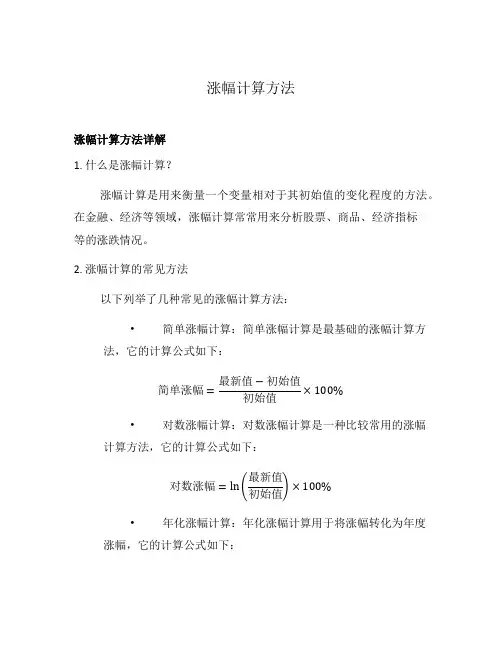 涨幅计算方法

涨幅计算方法详解

1. 什么是涨幅计算？

涨幅计算是用来衡量一个变量相对于其初始值的变化程度的方法。在金融、经济等领域，涨幅计算常常用来分析股票、商品、经济指标等的涨跌情况。

2. 涨幅计算的常见方法

以下列举了几种常见的涨幅计算方法：

• 简单涨幅计算：简单涨幅计算是最基础的涨幅计算方法，它的计算公式如下：

$简单涨幅 = \frac{最新值 - 初始值}{初始值} \times 100\%$

• 对数涨幅计算：对数涨幅计算是一种比较常用的涨幅计算方法，它的计算公式如下：

$对数涨幅 = \ln\left(\frac{最新值}{初始值}\right) \times 100\%$

• 年化涨幅计算：年化涨幅计算用于将涨幅转化为年度涨幅，它的计算公式如下：